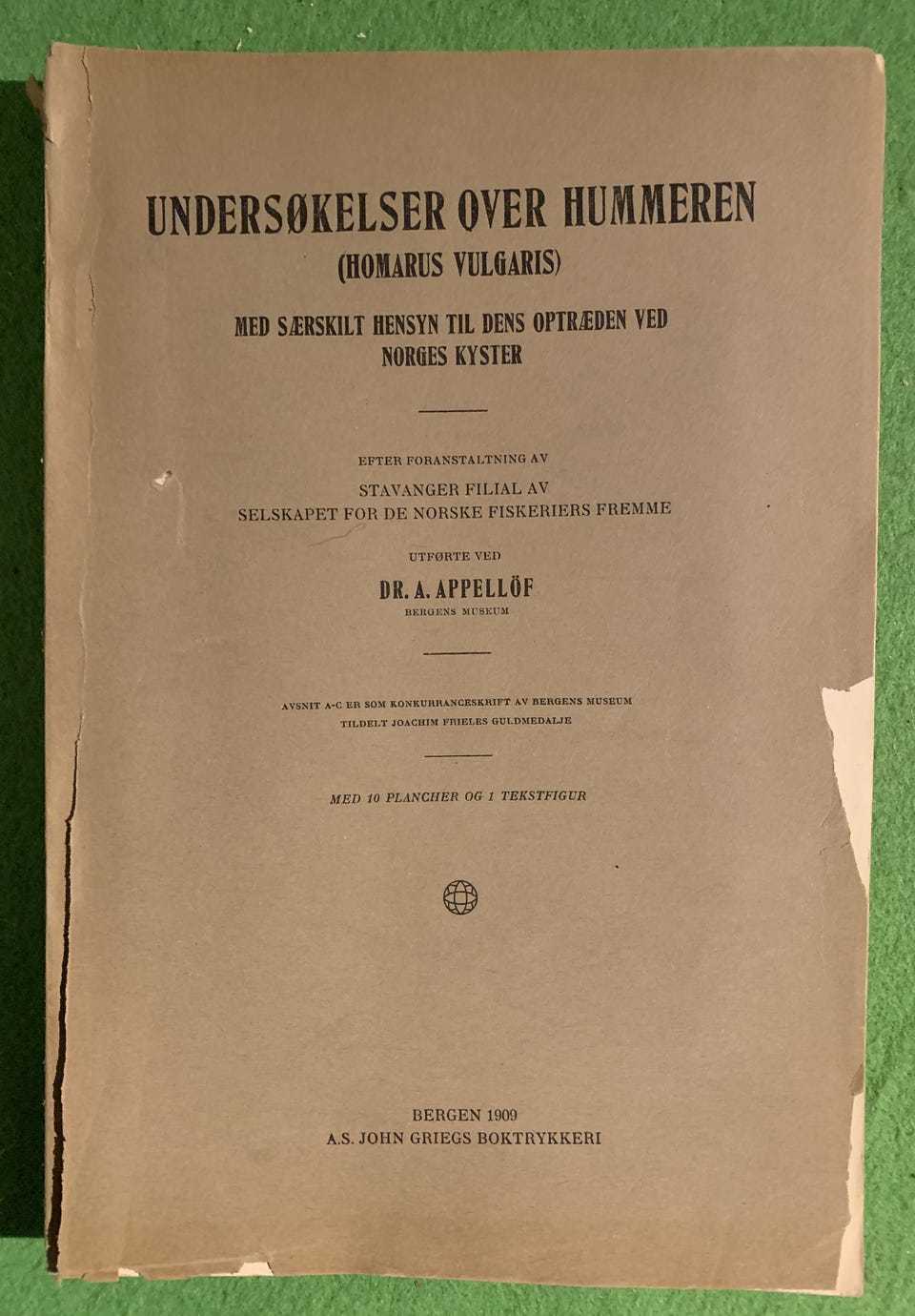 UNDERSØKELSER OVER HUMMEREN
(HOMARUS VULGARIS)
MED SÆRSKILT HENSYN TIL DENS OPTRÆDEN VED NORGES KYSTER

EFTER FORANSTALTNING AV
STAVANGER FILIAL AV
SELSKAPET FOR DE NORSKE FISKERIERS FREMME

UTFØRTE VED
DR. A. APPELLÖF
BERGENS MUSEUM

AVSNIT A-C ER SOM KONKURRANCESKRIFT AV BERGENS MUSEUM TILDELT JOACHIM FRIELES GULDMEDALJE

MED 10 PLANCHER OG 1 TEKSTFIGUR

BERGEN 1909
A.S. JOHN GRIEGS BOKTRYKKERI